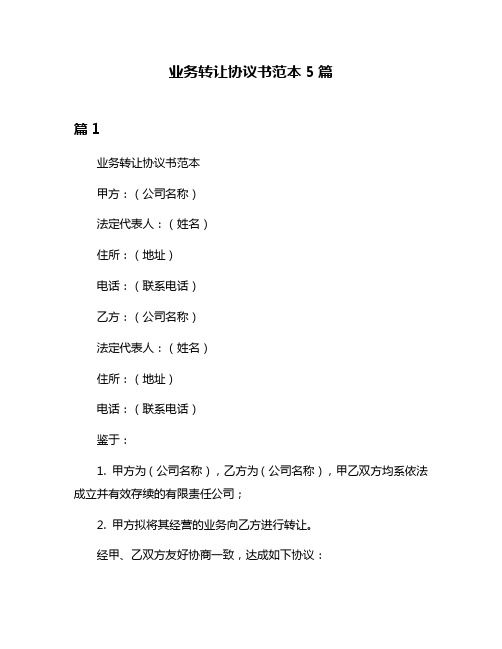 业务转让协议书范本 5 篇

篇 1

业务转让协议书范本

甲方：（公司名称）

法定代表人：（姓名）

住所：（地址）

电话：（联系电话）

乙方：（公司名称）

法定代表人：（姓名）

住所：（地址）

电话：（联系电话）

鉴于：

1. 甲方为（公司名称），乙方为（公司名称），甲乙双方均系依法成立并有效存续的有限责任公司；

2. 甲方拟将其经营的业务向乙方进行转让。

经甲、乙双方友好协商一致，达成如下协议：